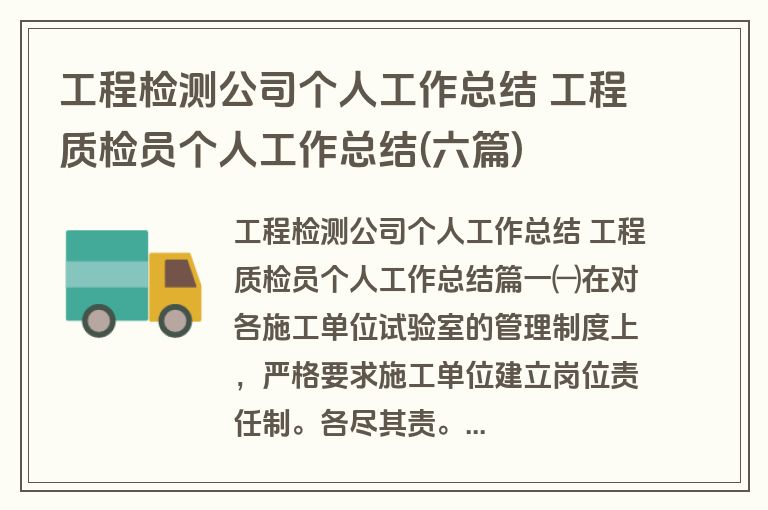 工程检测公司个人工作总结 工程质检员个人工作总结(六篇)

工程检测公司个人工作总结 工程质检员个人工作总结篇一㈠在对各施工单位试验室的管理制度上，严格要求施工单位建立岗位责任制。各尽其责。...